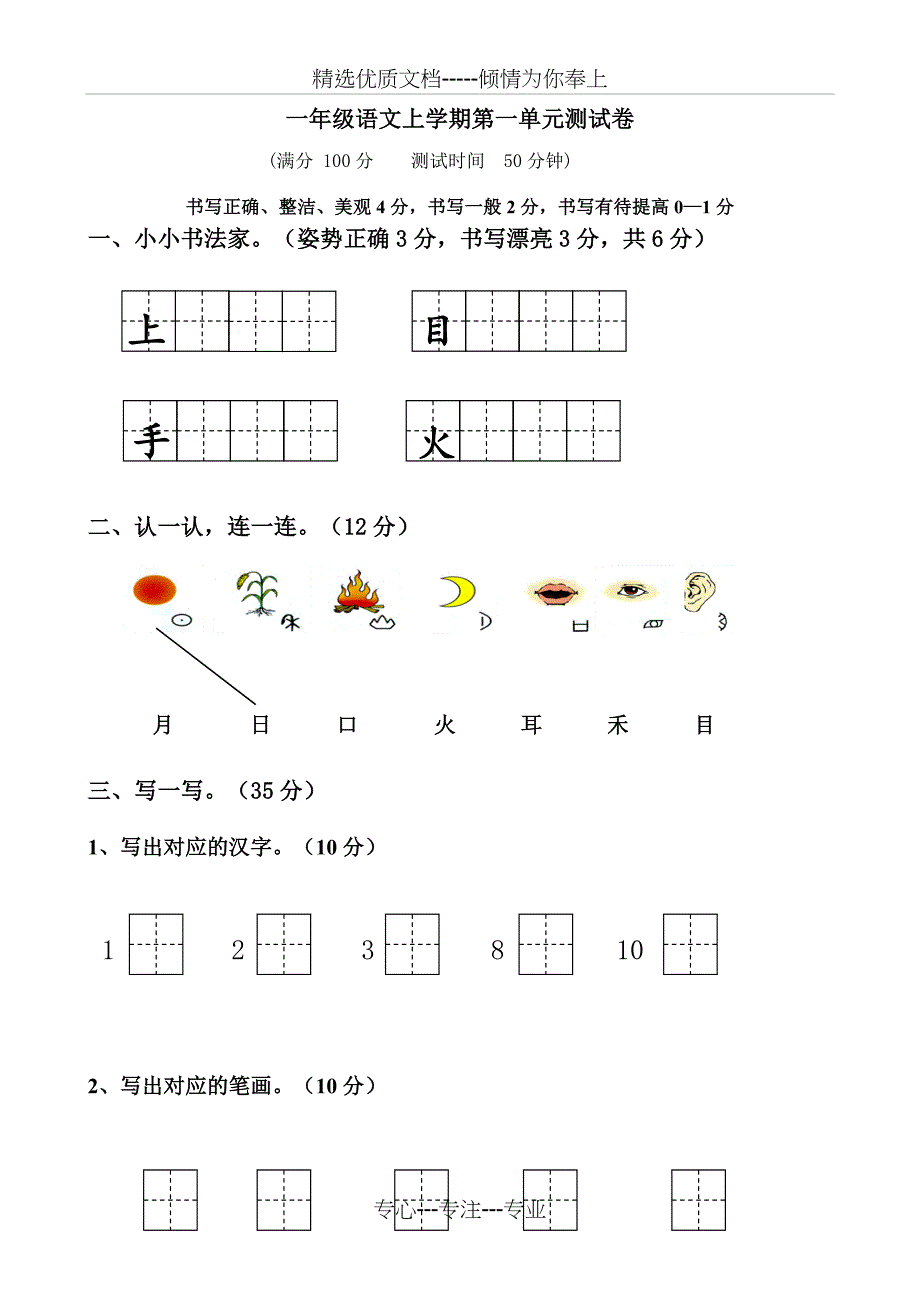 精选优质文档-----倾情为你奉上

一年级语文上学期第一单元测试卷

（满分 100 分　　测试时间　50 分钟）

书写正确、整洁、美观 4 分，书写一般 2 分，书写有待提高 0—1 分

一、小小书法家。（姿势正确 3 分，书写漂亮 3 分，共 6 分）

上　　目

手　　火

二、认一认，连一连。（12 分）

月　　日　　口　　火　　耳　　禾　　目

三、写一写。（35 分）

1、写出对应的汉字。（10 分）

1　　2　　3　　8　　10

2、写出对应的笔画。（10 分）

专心---专注---专业